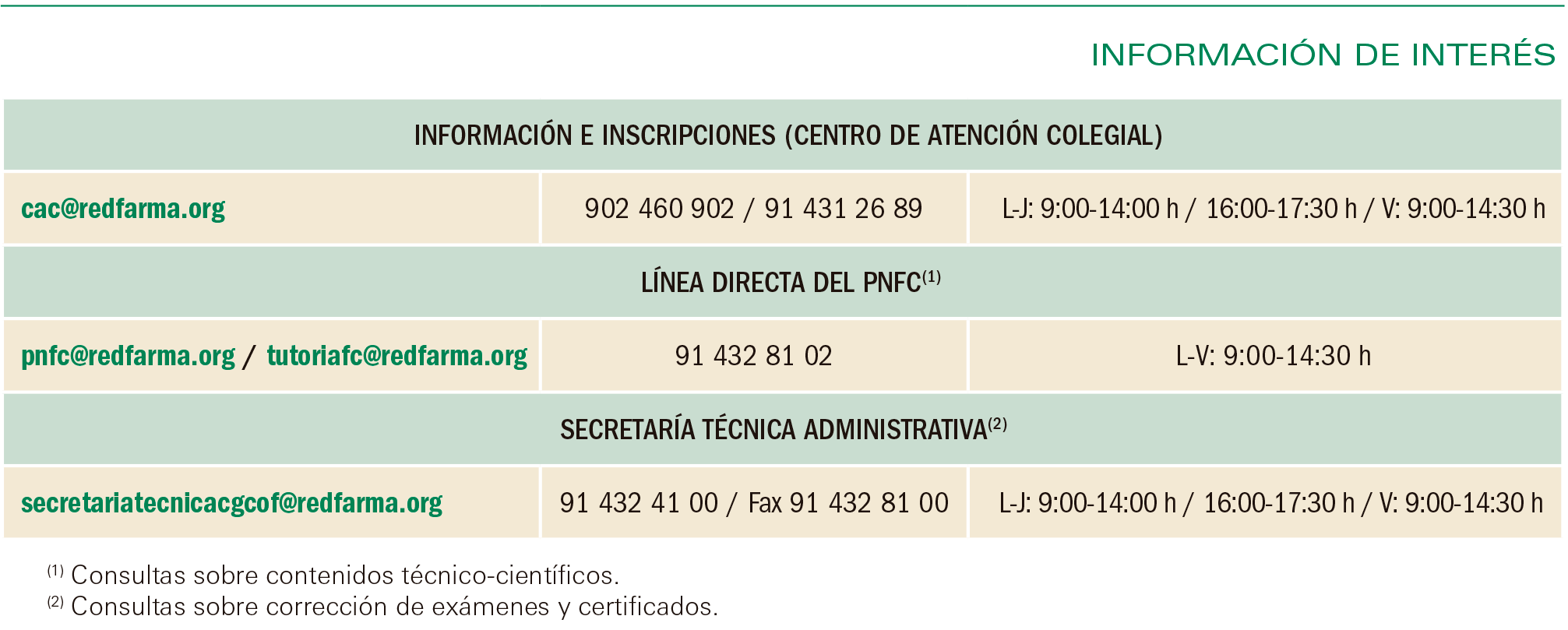 INFORMACIÓN DE INTERÉS

| INFORMACIÓN E INSCRIPCIONES (CENTRO DE ATENCIÓN COLEGIAL) | | |
|---|---|---|
| cac@redfarma.org | 902 460 902 / 91 431 26 89 | L-J: 9:00-14:00 h / 16:00-17:30 h / V: 9:00-14:30 h |
| LÍNEA DIRECTA DEL PNFC$^{(1)}$ | | |
| pnfc@redfarma.org / tutoriafc@redfarma.org | 91 432 81 02 | L-V: 9:00-14:30 h |
| SECRETARÍA TÉCNICA ADMINISTRATIVA$^{(2)}$ | | |
| secretariatecnicacgcof@redfarma.org | 91 432 41 00 / Fax 91 432 81 00 | L-J: 9:00-14:00 h / 16:00-17:30 h / V: 9:00-14:30 h |

$^{(1)}$ Consultas sobre contenidos técnico-científicos.
$^{(2)}$ Consultas sobre corrección de exámenes y certificados.